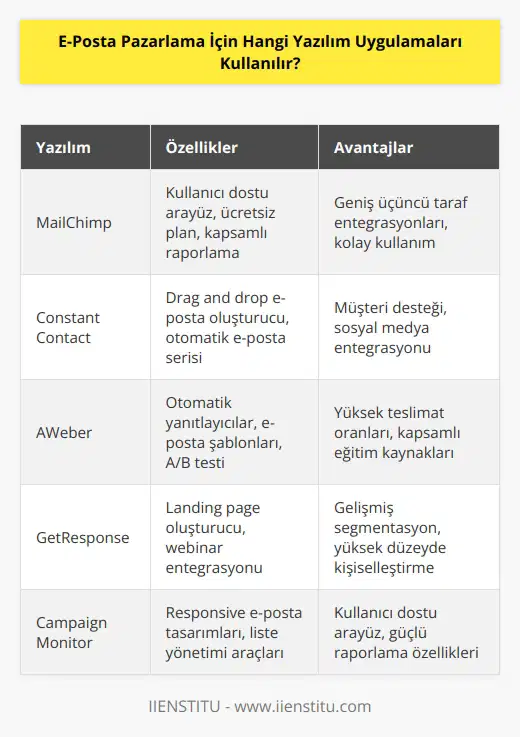 E-Posta Pazarlama İçin Hangi Yazılım Uygulamaları Kullanılır?

| Yazılım | Özellikler | Avantajlar |
|---|---|---|
| MailChimp | Kullanıcı dostu arayüz, ücretsiz plan, kapsamlı raporlama | Geniş üçüncü taraf entegrasyonları, kolay kullanım |
| Constant Contact | Drag and drop e-posta oluşturucu, otomatik e-posta serisi | Müşteri desteği, sosyal medya entegrasyonu |
| AWeber | Otomatik yanıtlayıcılar, e-posta şablonları, A/B testi | Yüksek teslimat oranları, kapsamlı eğitim kaynakları |
| GetResponse | Landing page oluşturucu, webinar entegrasyonu | Gelişmiş segmentasyon, yüksek düzeyde kişiselleştirme |
| Campaign Monitor | Responsive e-posta tasarımları, liste yönetimi araçları | Kullanıcı dostu arayüz, güçlü raporlama özellikleri |

IIENSTITU - www.iienstitu.com